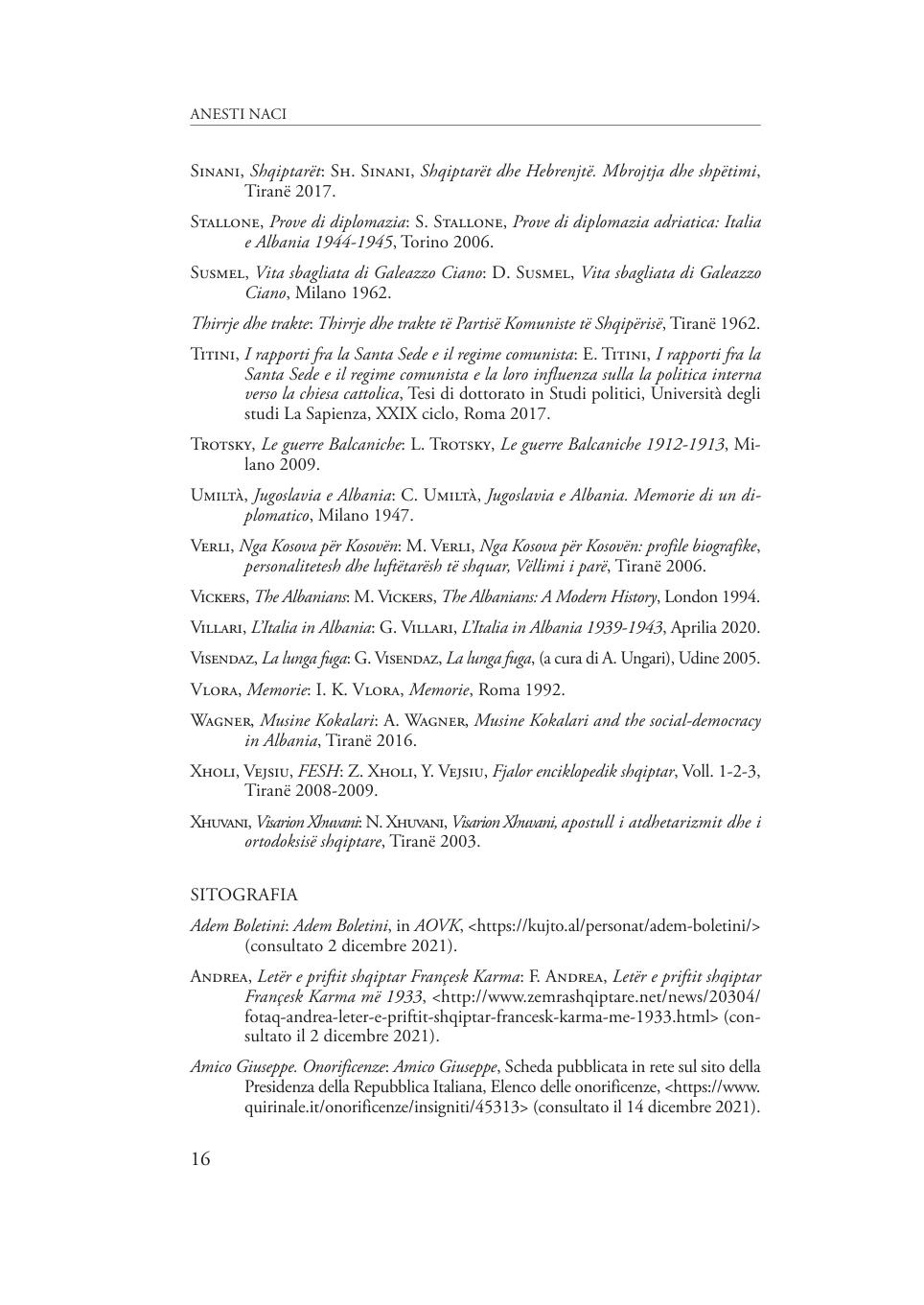 ANESTI NACI

Sinani, Shqiptarët: Sh. Sinani, Shqiptarët dhe Hebrenjtë. Mbrojtja dhe shpëtimi, Tiranë 2017.

Stallone, Prove di diplomazia: S. Stallone, Prove di diplomazia adriatica: Italia e Albania 1944-1945, Torino 2006.

Susmel, Vita sbagliata di Galeazzo Ciano: D. Susmel, Vita sbagliata di Galeazzo Ciano, Milano 1962.

Thirrje dhe trakte: Thirrje dhe trakte të Partisë Komuniste të Shqipërisë, Tiranë 1962.

Titini, I rapporti fra la Santa Sede e il regime comunista: E. Titini, I rapporti fra la Santa Sede e il regime comunista e la loro influenza sulla la politica interna verso la chiesa cattolica, Tesi di dottorato in Studi politici, Università degli studi La Sapienza, XXIX ciclo, Roma 2017.

Trotsky, Le guerre Balcaniche: L. Trotsky, Le guerre Balcaniche 1912-1913, Milano 2009.

Umiltà, Jugoslavia e Albania: C. Umiltà, Jugoslavia e Albania. Memorie di un diplomatico, Milano 1947.

Verli, Nga Kosova për Kosovën: M. Verli, Nga Kosova për Kosovën: profile biografike, personalitetesh dhe luftëtarësh të shquar, Vëllimi i parë, Tiranë 2006.

Vickers, The Albanians: M. Vickers, The Albanians: A Modern History, London 1994.

Villari, L'Italia in Albania: G. Villari, L'Italia in Albania 1939-1943, Aprilia 2020.

Visendaz, La lunga fuga: G. Visendaz, La lunga fuga, (a cura di A. Ungari), Udine 2005.

Vlora, Memorie: I. K. Vlora, Memorie, Roma 1992.

Wagner, Musine Kokalari: A. Wagner, Musine Kokalari and the social-democracy in Albania, Tiranë 2016.

Xholi, Vejsiu, FESH: Z. Xholi, Y. Vejsiu, Fjalor enciklopedik shqiptar, Voll. 1-2-3, Tiranë 2008-2009.

Xhuvani, Visarion Xhuvani: N. Xhuvani, Visarion Xhuvani, apostull i atdhetarizmit dhe i ortodoksisë shqiptare, Tiranë 2003.

SITOGRAFIA

Adem Boletini: Adem Boletini, in AOVK, <https://kujto.al/personat/adem-boletini/> (consultato 2 dicembre 2021).

Andrea, Letër e priftit shqiptar Françesk Karma: F. Andrea, Letër e priftit shqiptar Françesk Karma më 1933, <http://www.zemrashqiptare.net/news/20304/fotaq-andrea-leter-e-priftit-shqiptar-francesk-karma-me-1933.html> (consultato il 2 dicembre 2021).

Amico Giuseppe. Onorificenze: Amico Giuseppe, Scheda pubblicata in rete sul sito della Presidenza della Repubblica Italiana, Elenco delle onorificenze, <https://www.quirinale.it/onorificenze/insigniti/45313> (consultato il 14 dicembre 2021).

16